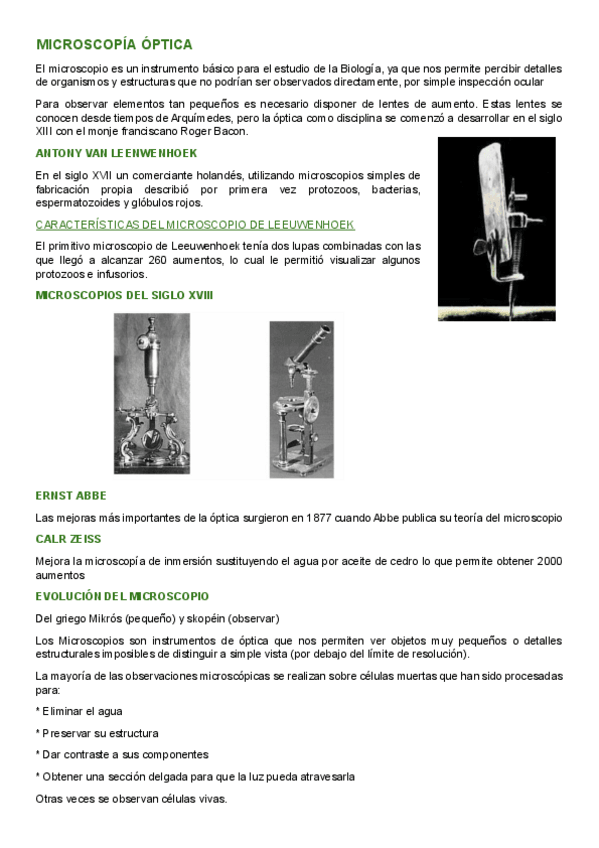 MICROSCOPÍA ÓPTICA

El microscopio es un instrumento básico para el estudio de la Biología, ya que nos permite percibir detalles de organismos y estructuras que no podrían ser observados directamente, por simple inspección ocular

Para observar elementos tan pequeños es necesario disponer de lentes de aumento. Estas lentes se conocen desde tiempos de Arquímedes, pero la óptica como disciplina se comenzó a desarrollar en el siglo XIII con el monje franciscano Roger Bacon.

ANTONY VAN LEENWENHOEK

En el siglo XVII un comerciante holandés, utilizando microscopios simples de fabricación propia describió por primera vez protozoos, bacterias, espermatozoides y glóbulos rojos.

CARACTERÍSTICAS DEL MICROSCOPIO DE LEEUWENHOEK

El primitivo microscopio de Leeuwenhoek tenía dos lupas combinadas con las que llegó a alcanzar 260 aumentos, lo cual le permitió visualizar algunos protozoos e infusorios.

MICROSCOPIOS DEL SIGLO XVIII

ERNST ABBE

Las mejoras más importantes de la óptica surgieron en 1877 cuando Abbe publica su teoría del microscopio

CALR ZEISS

Mejora la microscopía de inmersión sustituyendo el agua por aceite de cedro lo que permite obtener 2000 aumentos

EVOLUCIÓN DEL MICROSCOPIO

Del griego Mikrós (pequeño) y skopéin (observar)

Los Microscopios son instrumentos de óptica que nos permiten ver objetos muy pequeños o detalles estructurales imposibles de distinguir a simple vista (por debajo del límite de resolución).

La mayoría de las observaciones microscópicas se realizan sobre células muertas que han sido procesadas para:

* Eliminar el agua

* Preservar su estructura

* Dar contraste a sus componentes

* Obtener una sección delgada para que la luz pueda atravesarla

Otras veces se observan células vivas.